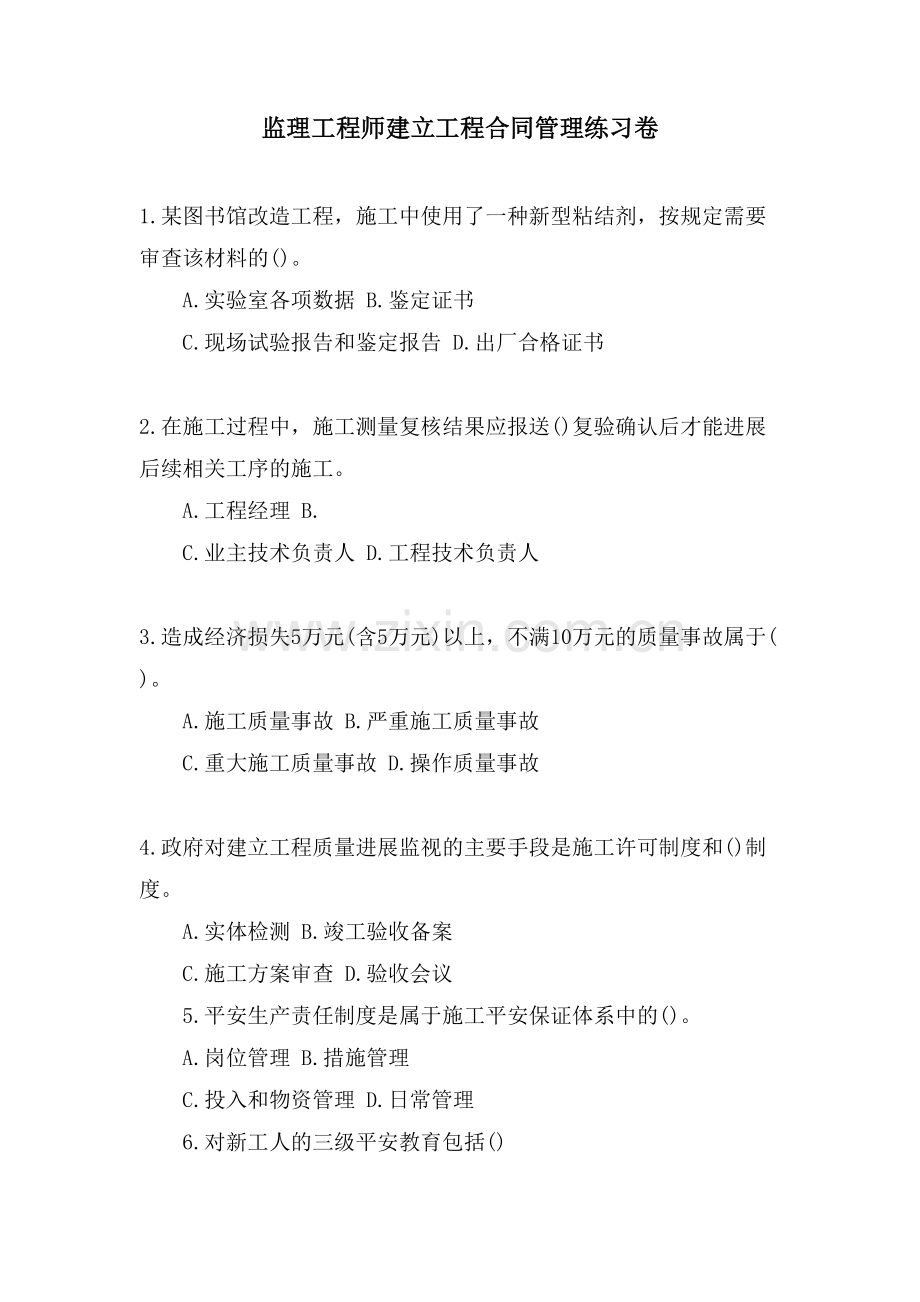 监理工程师建立工程合同管理练习卷

1.某图书馆改造工程，施工中使用了一种新型粘结剂，按规定需要审查该材料的()。

A.实验室各项数据 B.鉴定证书

C.现场试验报告和鉴定报告 D.出厂合格证书

2.在施工过程中，施工测量复核结果应报送()复验确认后才能进展后续相关工序的施工。

A.工程经理 B.

C.业主技术负责人 D.工程技术负责人

3.造成经济损失5万元(含5万元)以上，不满10万元的质量事故属于()。

A.施工质量事故 B.严重施工质量事故

C.重大施工质量事故 D.操作质量事故

4.政府对建立工程质量进展监视的主要手段是施工许可制度和()制度。

A.实体检测 B.竣工验收备案

C.施工方案审查 D.验收会议

5.平安生产责任制度是属于施工平安保证体系中的()。

A.岗位管理 B.措施管理

C.投入和物资管理 D.日常管理

6.对新工人的三级平安教育包括()

www.zixin.com.cn